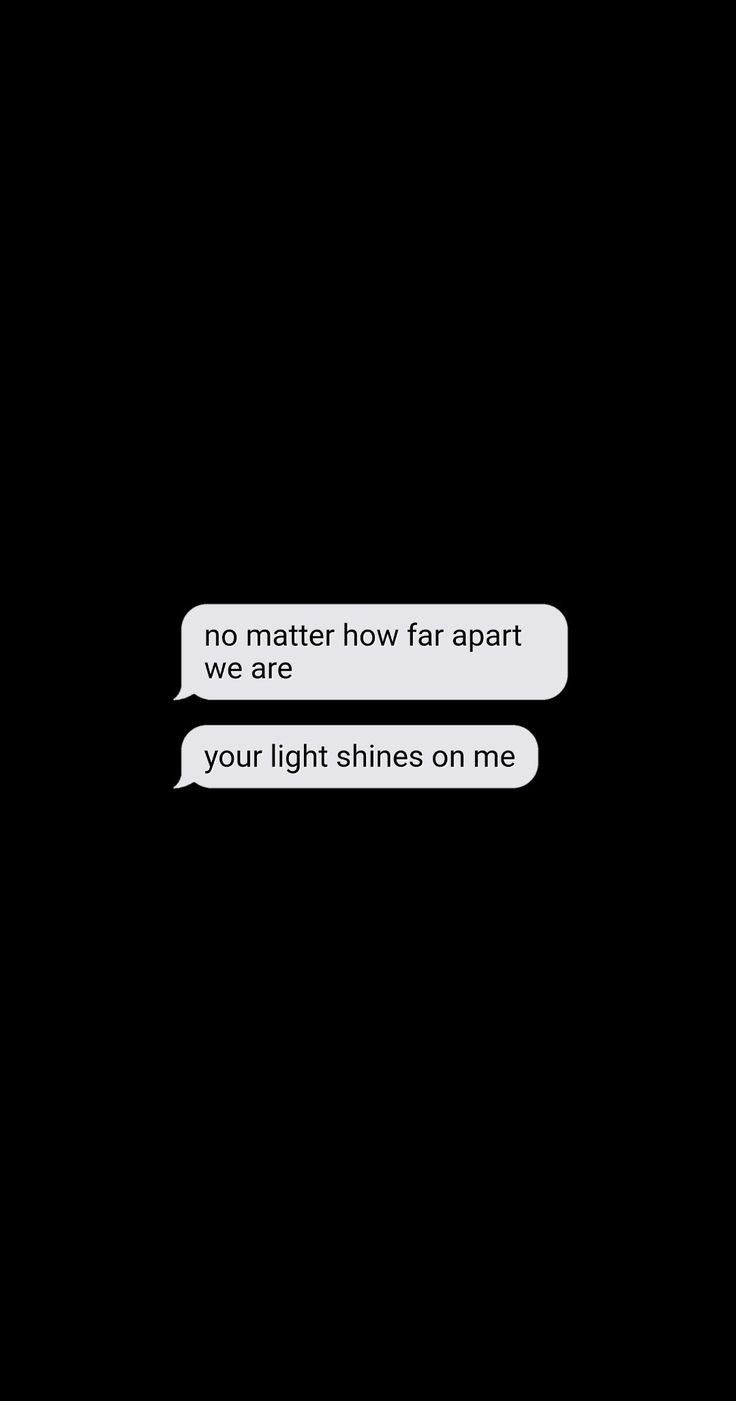 no matter how far apart we are

your light shines on me